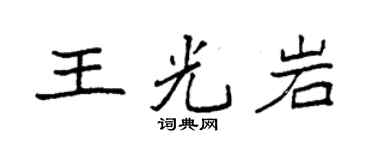 王光岩

词典网